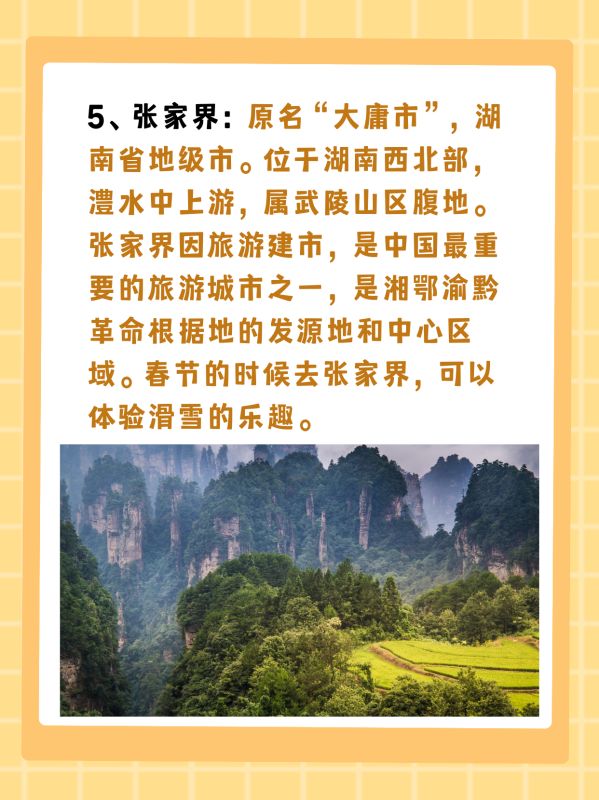 5、张家界：原名“大庸市”，湖南省地级市。位于湖南西北部，澧水中上游，属武陵山区腹地。张家界因旅游建市，是中国最重要的旅游城市之一，是湘鄂渝黔革命根据地的发源地和中心区域。春节的时候去张家界，可以体验滑雪的乐趣。